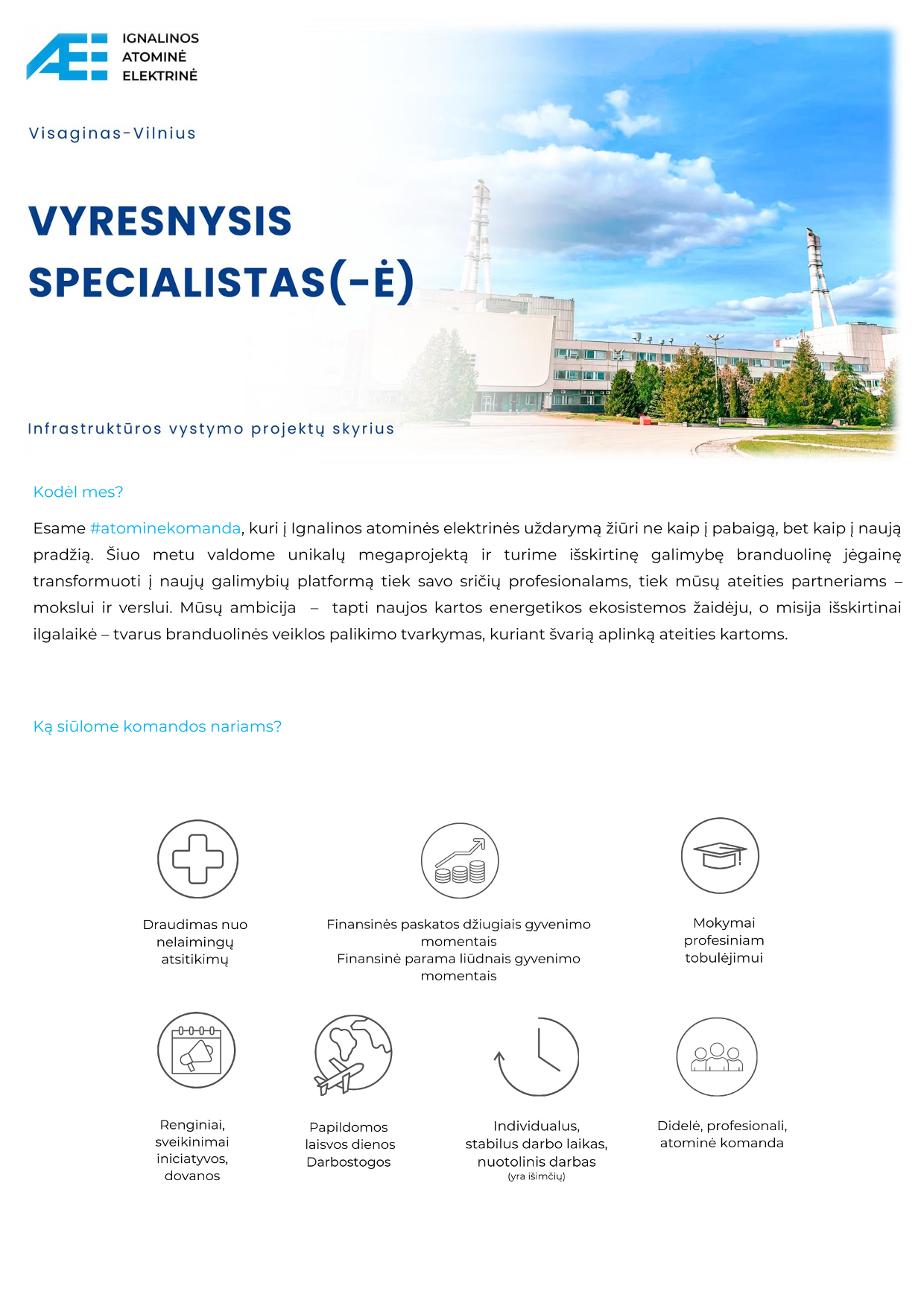 IGNALINOS ATOMINĖ ELEKTRINĖ

Visaginas-Vilnius

VYRESNYSIS SPECIALISTAS(-Ė)

Infrastruktūros vystymo projektų skyrius

Kodėl mes?

Esame #atominekomanda, kuri į Ignalinos atominės elektrinės uždarymą žiūri ne kaip į pabaigą, bet kaip į naują pradžią. Šiuo metu valdome unikalų megaprojektą ir turime išskirtinę galimybę branduolinę jėgainę transformuoti į naujų galimybių platformą tiek savo sričių profesionalams, tiek mūsų ateities partneriams – mokslui ir verslui. Mūsų ambicija – tapti naujos kartos energetikos ekosistemos žaidėju, o misija išskirtinai ilgalaikė – tvarus branduolinės veiklos palikimo tvarkymas, kuriant švarią aplinką ateities kartoms.

Ką siūlome komandos nariams?

Draudimas nuo nelaimingų atsitikimų

Finansinės paskatos džiugiais gyvenimo momentais
Finansinė parama liūdnais gyvenimo momentais

Mokymai profesiniam tobulėjimui

Renginiai, sveikinimai iniciatyvos, dovanos

Papildomos laisvos dienos Darbostogos

Individualus, stabilus darbo laikas, nuotolinis darbas (yra išimčių)

Didelė, profesionali, atominė komanda